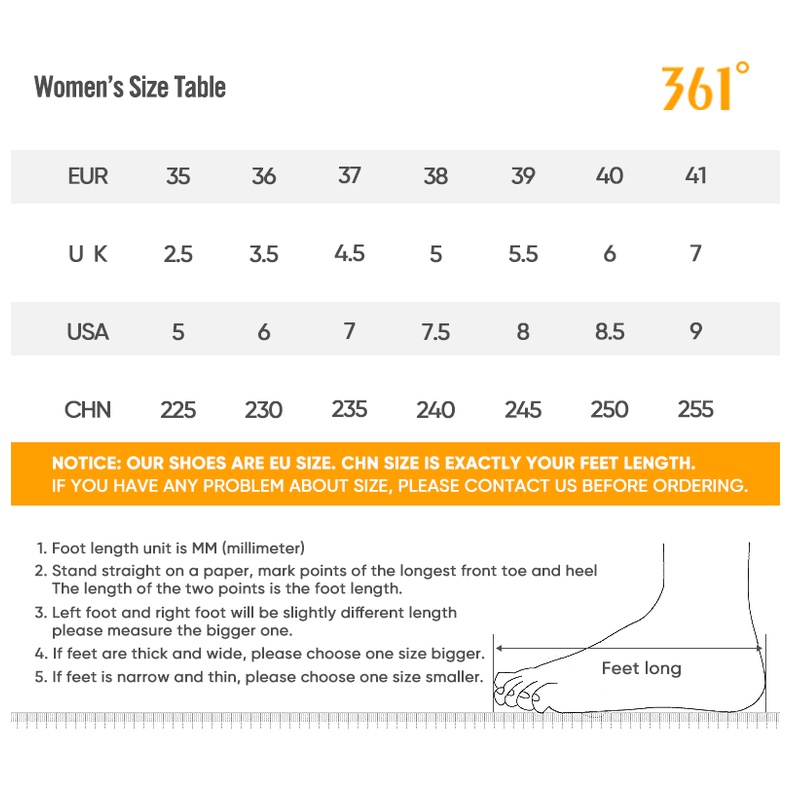 Women's Size Table

361°

| EUR | 35 | 36 | 37 | 38 | 39 | 40 | 41 |
|---|---|---|---|---|---|---|---|
| U K | 2.5 | 3.5 | 4.5 | 5 | 5.5 | 6 | 7 |
| USA | 5 | 6 | 7 | 7.5 | 8 | 8.5 | 9 |
| CHN | 225 | 230 | 235 | 240 | 245 | 250 | 255 |

NOTICE: OUR SHOES ARE EU SIZE. CHN SIZE IS EXACTLY YOUR FEET LENGTH.
IF YOU HAVE ANY PROBLEM ABOUT SIZE, PLEASE CONTACT US BEFORE ORDERING.

1. Foot length unit is MM (millimeter)
2. Stand straight on a paper, mark points of the longest front toe and heel
The length of the two points is the foot length.
3. Left foot and right foot will be slightly different length
please measure the bigger one.
4. If feet are thick and wide, please choose one size bigger.
5. If feet is narrow and thin, please choose one size smaller.

Feet long